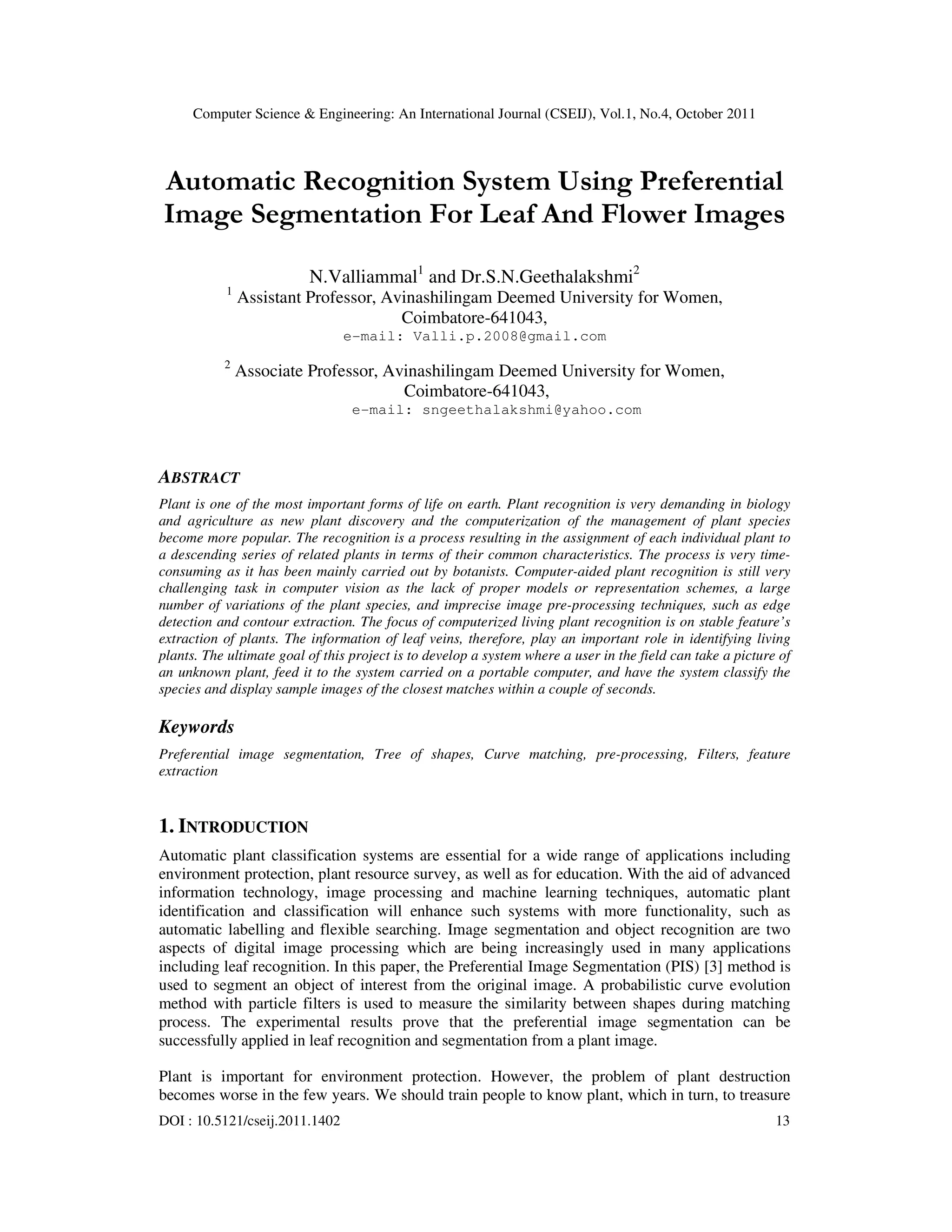 Computer Science & Engineering: An International Journal (CSEIJ), Vol.1, No.4, October 2011

Automatic Recognition System Using Preferential Image Segmentation For Leaf And Flower Images

N.Valliammal$^1$ and Dr.S.N.Geethalakshmi$^2$

$^1$ Assistant Professor, Avinashilingam Deemed University for Women, Coimbatore-641043, e-mail: Valli.p.2008@gmail.com

$^2$ Associate Professor, Avinashilingam Deemed University for Women, Coimbatore-641043, e-mail: sngeethalakshmi@yahoo.com

ABSTRACT

Plant is one of the most important forms of life on earth. Plant recognition is very demanding in biology and agriculture as new plant discovery and the computerization of the management of plant species become more popular. The recognition is a process resulting in the assignment of each individual plant to a descending series of related plants in terms of their common characteristics. The process is very time-consuming as it has been mainly carried out by botanists. Computer-aided plant recognition is still very challenging task in computer vision as the lack of proper models or representation schemes, a large number of variations of the plant species, and imprecise image pre-processing techniques, such as edge detection and contour extraction. The focus of computerized living plant recognition is on stable feature's extraction of plants. The information of leaf veins, therefore, play an important role in identifying living plants. The ultimate goal of this project is to develop a system where a user in the field can take a picture of an unknown plant, feed it to the system carried on a portable computer, and have the system classify the species and display sample images of the closest matches within a couple of seconds.

Keywords

Preferential image segmentation, Tree of shapes, Curve matching, pre-processing, Filters, feature extraction

1. INTRODUCTION

Automatic plant classification systems are essential for a wide range of applications including environment protection, plant resource survey, as well as for education. With the aid of advanced information technology, image processing and machine learning techniques, automatic plant identification and classification will enhance such systems with more functionality, such as automatic labelling and flexible searching. Image segmentation and object recognition are two aspects of digital image processing which are being increasingly used in many applications including leaf recognition. In this paper, the Preferential Image Segmentation (PIS) [3] method is used to segment an object of interest from the original image. A probabilistic curve evolution method with particle filters is used to measure the similarity between shapes during matching process. The experimental results prove that the preferential image segmentation can be successfully applied in leaf recognition and segmentation from a plant image.

Plant is important for environment protection. However, the problem of plant destruction becomes worse in the few years. We should train people to know plant, which in turn, to treasure

DOI : 10.5121/cseij.2011.1402 13